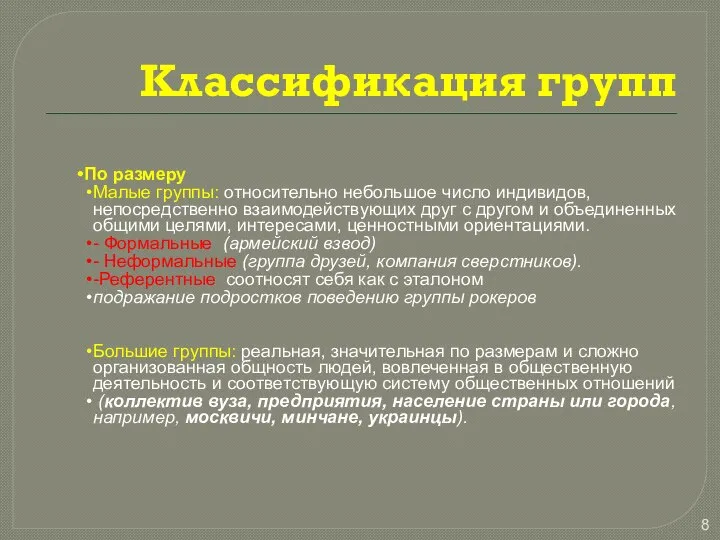 Классификация групп

•По размеру
•Малые группы: относительно небольшое число индивидов, непосредственно взаимодействующих друг с другом и объединенных общими целями, интересами, ценностными ориентациями.
•- Формальные (армейский взвод)
•- Неформальные (группа друзей, компания сверстников).
•-Референтные соотносят себя как с эталоном
•подражание подростков поведению группы рокеров

•Большие группы: реальная, значительная по размерам и сложно организованная общность людей, вовлеченная в общественную деятельность и соответствующую систему общественных отношений
• (коллектив вуза, предприятия, население страны или города, например, москвичи, минчане, украинцы).

8